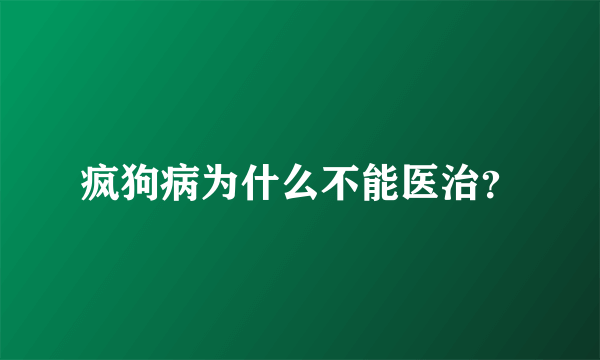 疯狗病为什么不能医治?